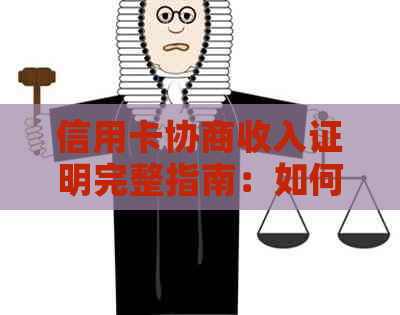 信用卡协商收入证明完整指南：如何